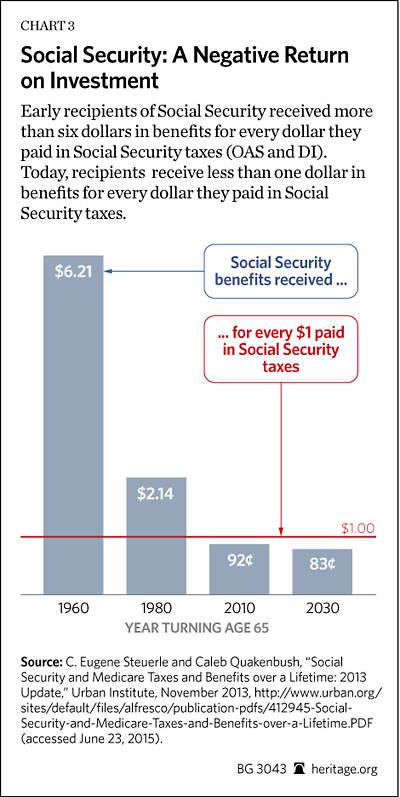 CHART 3

Social Security: A Negative Return on Investment

Early recipients of Social Security received more than six dollars in benefits for every dollar they paid in Social Security taxes (OAS and DI). Today, recipients receive less than one dollar in benefits for every dollar they paid in Social Security taxes.

Social Security benefits received ...

... for every $1 paid in Social Security taxes

$6.21

$2.14

$1.00

92¢

83¢

1960

1980

2010

2030

YEAR TURNING AGE 65

Source: C. Eugene Steuerle and Caleb Quakenbush, "Social Security and Medicare Taxes and Benefits over a Lifetime: 2013 Update," Urban Institute, November 2013, http://www.urban.org/sites/default/files/alfresco/publication-pdfs/412945-Social-Security-and-Medicare-Taxes-and-Benefits-over-a-Lifetime.PDF (accessed June 23, 2015).

BG 3043 heritage.org